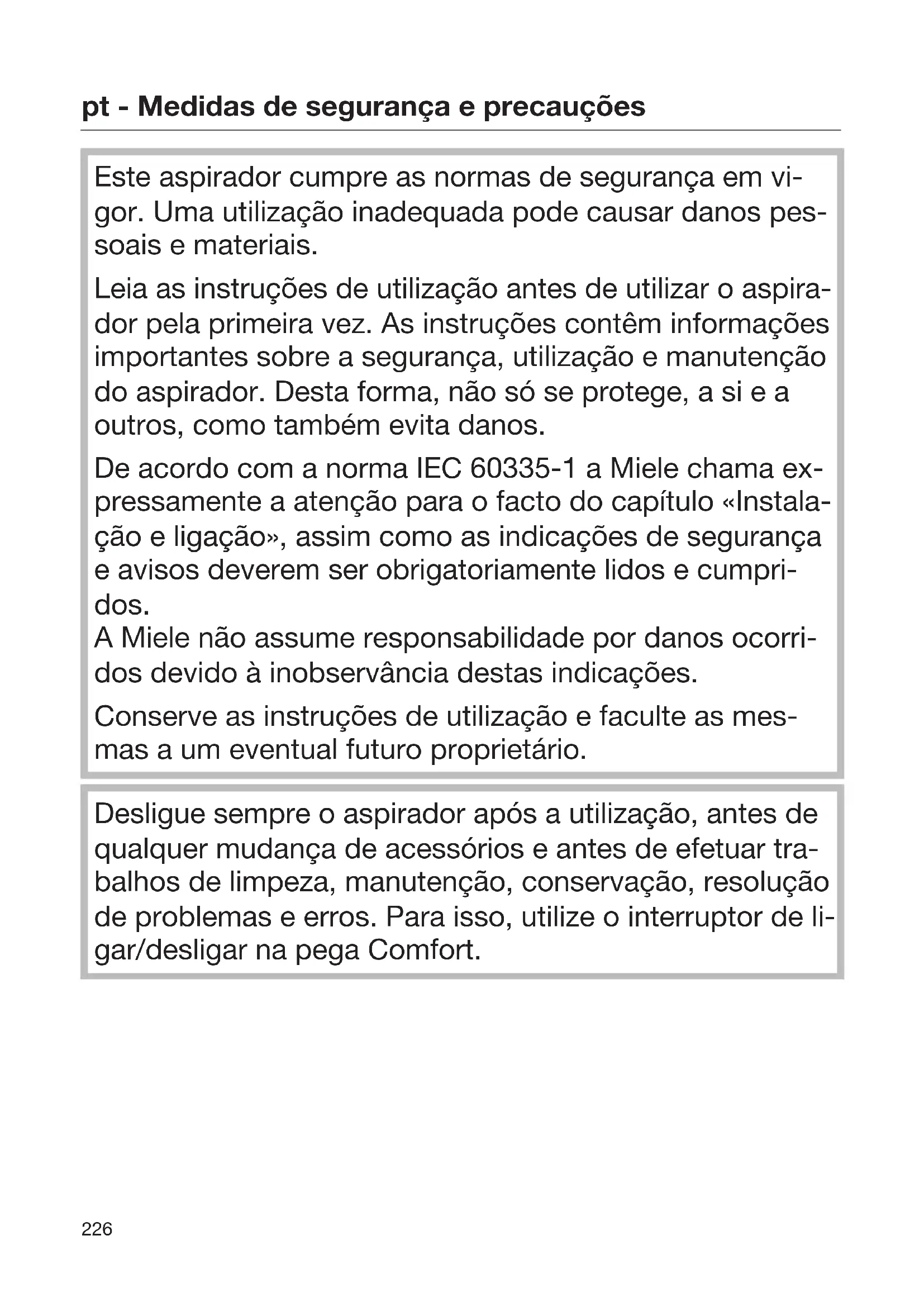 pt - Medidas de segurança e precauções

Este aspirador cumpre as normas de segurança em vigor. Uma utilização inadequada pode causar danos pessoais e materiais.

Leia as instruções de utilização antes de utilizar o aspirador pela primeira vez. As instruções contêm informações importantes sobre a segurança, utilização e manutenção do aspirador. Desta forma, não só se protege, a si e a outros, como também evita danos.

De acordo com a norma IEC 60335-1 a Miele chama expressamente a atenção para o facto do capítulo «Instalação e ligação», assim como as indicações de segurança e avisos deverem ser obrigatoriamente lidos e cumpridos.
A Miele não assume responsabilidade por danos ocorridos devido à inobservância destas indicações.

Conserve as instruções de utilização e faculte as mesmas a um eventual futuro proprietário.

Desligue sempre o aspirador após a utilização, antes de qualquer mudança de acessórios e antes de efetuar trabalhos de limpeza, manutenção, conservação, resolução de problemas e erros. Para isso, utilize o interruptor de ligar/desligar na pega Comfort.

226